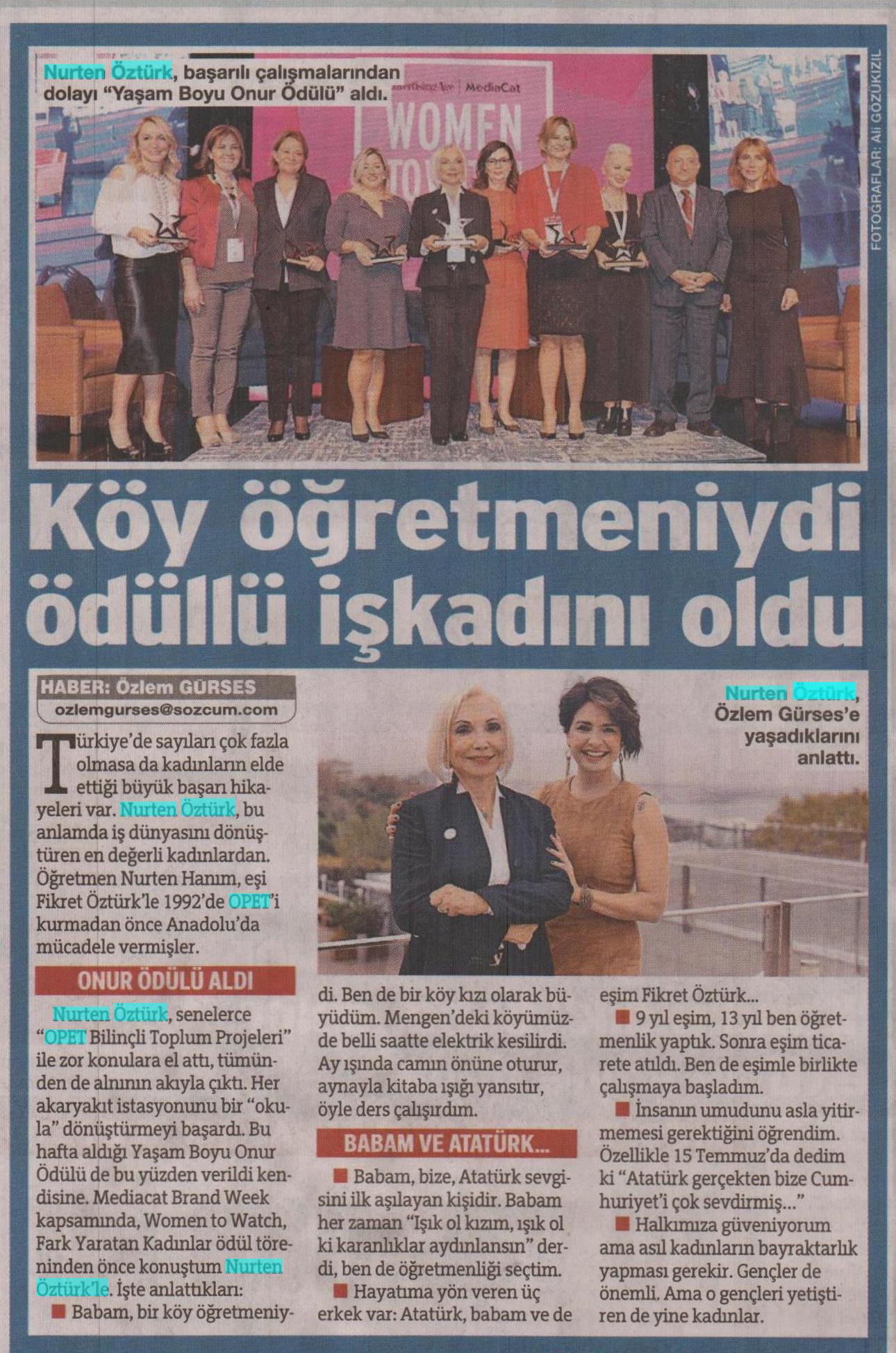 Nurten Öztürk, başarılı çalışmalarından dolayı "Yaşam Boyu Onur Ödülü" aldı.

MediaCat

WOMEN

FOTOĞRAFLAR: Ali GÖZÜKIZIL

Köy öğretmeniydi ödüllü işkadını oldu

HABER: Özlem GÜRSES
ozlemgurses@sozcum.com

Nurten Öztürk, Özlem Gürses'e yaşadıklarını anlattı.

Türkiye'de sayıları çok fazla olmasa da kadınların elde ettiği büyük başarı hikayeleri var. Nurten Öztürk, bu anlamda iş dünyasını dönüştüren en değerli kadınlardan. Öğretmen Nurten Hanım, eşi Fikret Öztürk'le 1992'de OPET'i kurmadan önce Anadolu'da mücadele vermişler.

ONUR ÖDÜLÜ ALDI

Nurten Öztürk, senelerce "OPET Bilinçli Toplum Projeleri" ile zor konulara el attı, tümünden de alnının akıyla çıktı. Her akaryakıt istasyonunu bir "okula" dönüştürmeyi başardı. Bu hafta aldığı Yaşam Boyu Onur Ödülü de bu yüzden verildi kendisine. Mediacat Brand Week kapsamında, Women to Watch, Fark Yaratan Kadınlar ödül töreninden önce konuştum Nurten Öztürk'le. İşte anlattıkları:

■ Babam, bir köy öğretmeniydi. Ben de bir köy kızı olarak büyüdüm. Mengen'deki köyümüzde belli saatte elektrik kesilirdi. Ay ışında camın önüne oturur, aynayla kitaba ışığı yansıtır, öyle ders çalışırdım.

BABAM VE ATATÜRK...

■ Babam, bize, Atatürk sevgisini ilk aşılayan kişidir. Babam her zaman "Işık ol kızım, ışık ol ki karanlıklar aydınlansın" derdi, ben de öğretmenliği seçtim.

■ Hayatıma yön veren üç erkek var: Atatürk, babam ve de eşim Fikret Öztürk...

■ 9 yıl eşim, 13 yıl ben öğretmenlik yaptık. Sonra eşim ticarete atıldı. Ben de eşimle birlikte çalışmaya başladım.

■ İnsanın umudunu asla yitirmemesi gerektiğini öğrendim. Özellikle 15 Temmuz'da dedim ki "Atatürk gerçekten bize Cumhuriyet'i çok sevdirmiş..."

■ Halkımıza güveniyorum ama asıl kadınların bayraktarlık yapması gerekir. Gençler de önemli. Ama o gençleri yetiştiren de yine kadınlar.